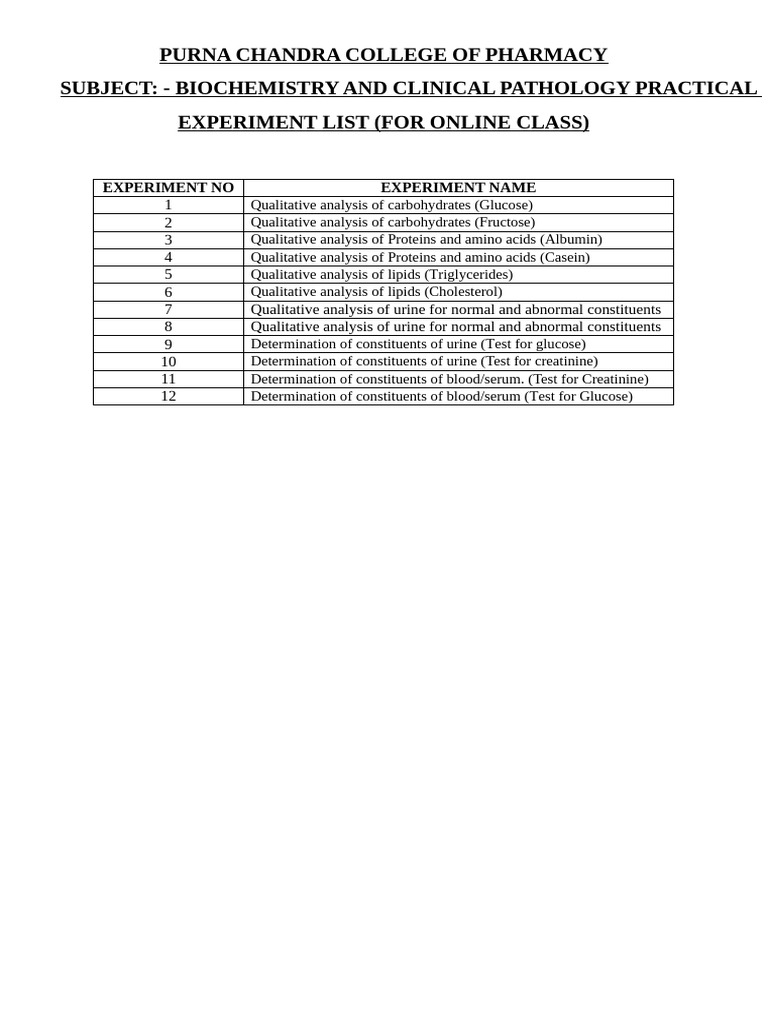 PURNA CHANDRA COLLEGE OF PHARMACY

SUBJECT: - BIOCHEMISTRY AND CLINICAL PATHOLOGY PRACTICAL

EXPERIMENT LIST (FOR ONLINE CLASS)

| EXPERIMENT NO | EXPERIMENT NAME |
|---|---|
| 1 | Qualitative analysis of carbohydrates (Glucose) |
| 2 | Qualitative analysis of carbohydrates (Fructose) |
| 3 | Qualitative analysis of Proteins and amino acids (Albumin) |
| 4 | Qualitative analysis of Proteins and amino acids (Casein) |
| 5 | Qualitative analysis of lipids (Triglycerides) |
| 6 | Qualitative analysis of lipids (Cholesterol) |
| 7 | Qualitative analysis of urine for normal and abnormal constituents |
| 8 | Qualitative analysis of urine for normal and abnormal constituents |
| 9 | Determination of constituents of urine (Test for glucose) |
| 10 | Determination of constituents of urine (Test for creatinine) |
| 11 | Determination of constituents of blood/serum. (Test for Creatinine) |
| 12 | Determination of constituents of blood/serum (Test for Glucose) |